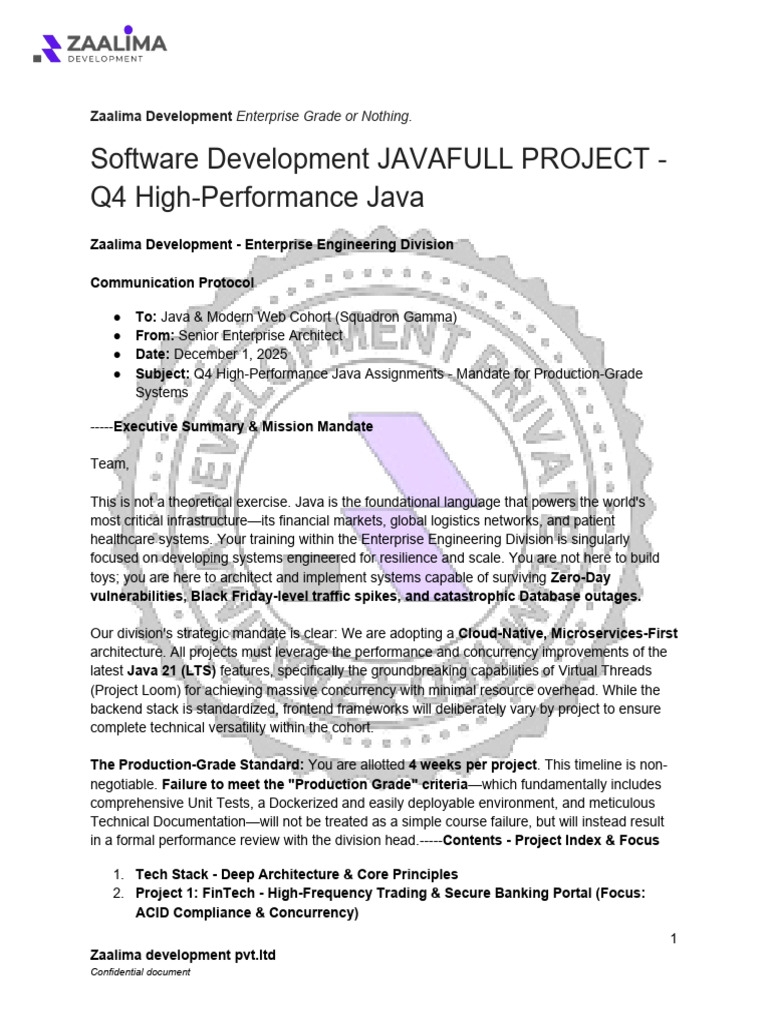 ZAALIMA
DEVELOPMENT

Zaalima Development Enterprise Grade or Nothing.

Software Development JAVAFULL PROJECT - Q4 High-Performance Java

Zaalima Development - Enterprise Engineering Division

Communication Protocol

• To: Java & Modern Web Cohort (Squadron Gamma)
• From: Senior Enterprise Architect
• Date: December 1, 2025
• Subject: Q4 High-Performance Java Assignments - Mandate for Production-Grade Systems

-----Executive Summary & Mission Mandate

Team,

This is not a theoretical exercise. Java is the foundational language that powers the world's most critical infrastructure—its financial markets, global logistics networks, and patient healthcare systems. Your training within the Enterprise Engineering Division is singularly focused on developing systems engineered for resilience and scale. You are not here to build toys; you are here to architect and implement systems capable of surviving Zero-Day vulnerabilities, Black Friday-level traffic spikes, and catastrophic Database outages.

Our division's strategic mandate is clear: We are adopting a Cloud-Native, Microservices-First architecture. All projects must leverage the performance and concurrency improvements of the latest Java 21 (LTS) features, specifically the groundbreaking capabilities of Virtual Threads (Project Loom) for achieving massive concurrency with minimal resource overhead. While the backend stack is standardized, frontend frameworks will deliberately vary by project to ensure complete technical versatility within the cohort.

The Production-Grade Standard: You are allotted 4 weeks per project. This timeline is non-negotiable. Failure to meet the "Production Grade" criteria—which fundamentally includes comprehensive Unit Tests, a Dockerized and easily deployable environment, and meticulous Technical Documentation—will not be treated as a simple course failure, but will instead result in a formal performance review with the division head.-----Contents - Project Index & Focus

1. Tech Stack - Deep Architecture & Core Principles
2. Project 1: FinTech - High-Frequency Trading & Secure Banking Portal (Focus: ACID Compliance & Concurrency)

1

Zaalima development pvt.ltd
Confidential document

DEVELOPMENT PRIVATE